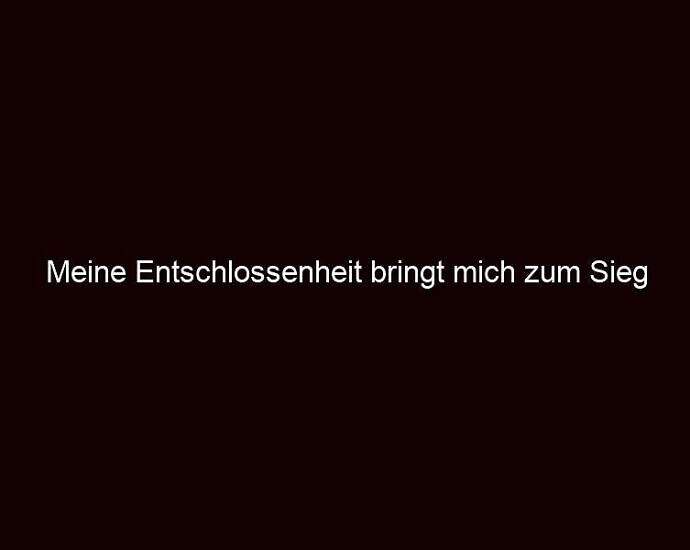 Meine Entschlossenheit bringt mich zum Sieg